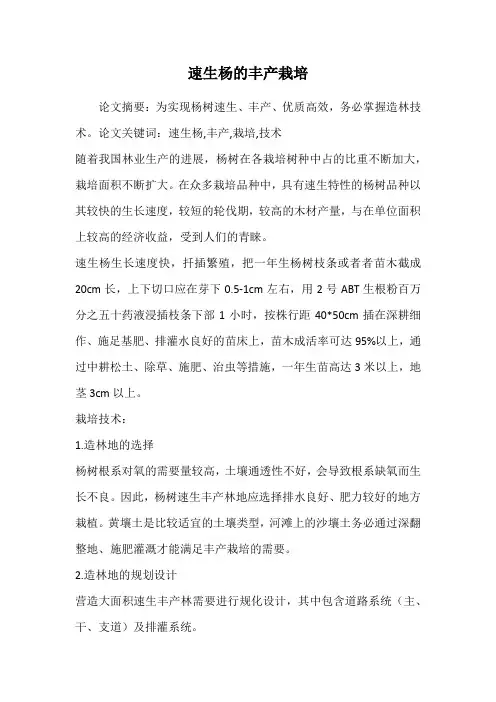 速生杨的丰产栽培

论文摘要：为实现杨树速生、丰产、优质高效，务必掌握造林技术。论文关键词：速生杨,丰产,栽培,技术

随着我国林业生产的进展，杨树在各栽培树种中占的比重不断加大，栽培面积不断扩大。在众多栽培品种中，具有速生特性的杨树品种以其较快的生长速度，较短的轮伐期，较高的木材产量，与在单位面积上较高的经济收益，受到人们的青睐。

速生杨生长速度快，扦插繁殖，把一年生杨树枝条或者者苗木截成20cm长，上下切口应在芽下0.5-1cm左右，用2号ABT生根粉百万分之五十药液浸插枝条下部1小时，按株行距40*50cm插在深耕细作、施足基肥、排灌水良好的苗床上，苗木成活率可达95%以上，通过中耕松土、除草、施肥、治虫等措施，一年生苗高达3米以上，地茎3cm以上。

栽培技术：

1.造林地的选择

杨树根系对氧的需要量较高，土壤通透性不好，会导致根系缺氧而生长不良。因此，杨树速生丰产林地应选择排水良好、肥力较好的地方栽植。黄壤土是比较适宜的土壤类型，河滩上的沙壤土务必通过深翻整地、施肥灌溉才能满足丰产栽培的需要。

2.造林地的规划设计

营造大面积速生丰产林需要进行规化设计，其中包含道路系统（主、干、支道）及排灌系统。